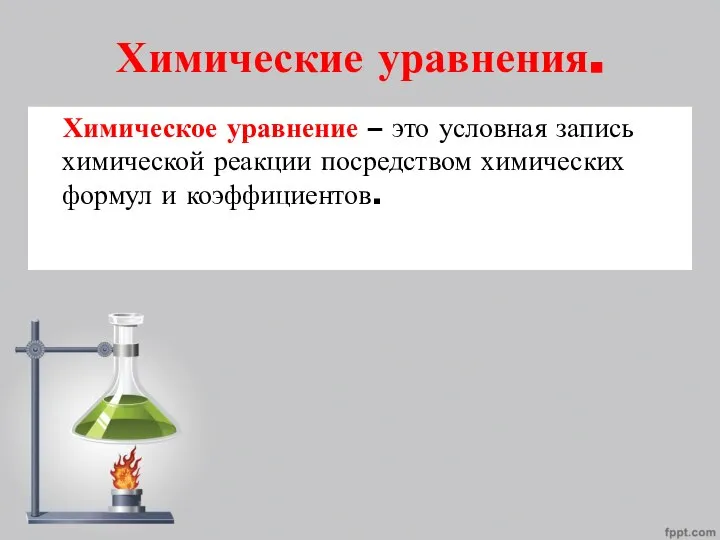 Химические уравнения.

Химическое уравнение – это условная запись химической реакции посредством химических формул и коэффициентов.

fppt.com